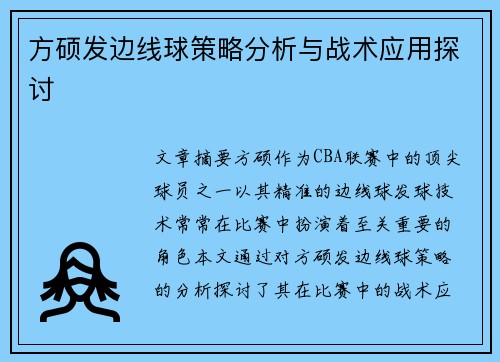 方硕发边线球策略分析与战术应用探讨

文章摘要方硕作为CBA联赛中的顶尖球员之一以其精准的边线球发球技术常常在比赛中扮演着至关重要的角色本文通过对方硕发边线球策略的分析探讨了其在比赛中的战术应